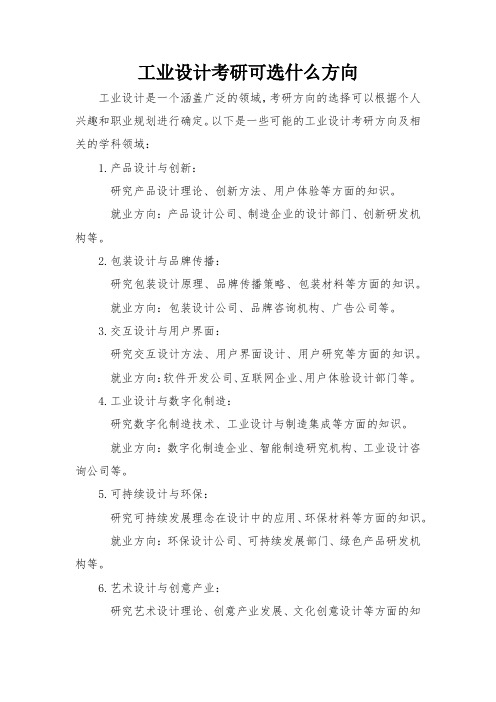 工业设计考研可选什么方向

工业设计是一个涵盖广泛的领域，考研方向的选择可以根据个人兴趣和职业规划进行确定。以下是一些可能的工业设计考研方向及相关的学科领域：

1. 产品设计与创新：

研究产品设计理论、创新方法、用户体验等方面的知识。

就业方向：产品设计公司、制造企业的设计部门、创新研发机构等。

2. 包装设计与品牌传播：

研究包装设计原理、品牌传播策略、包装材料等方面的知识。

就业方向：包装设计公司、品牌咨询机构、广告公司等。

3. 交互设计与用户界面：

研究交互设计方法、用户界面设计、用户研究等方面的知识。

就业方向：软件开发公司、互联网企业、用户体验设计部门等。

4. 工业设计与数字化制造：

研究数字化制造技术、工业设计与制造集成等方面的知识。

就业方向：数字化制造企业、智能制造研究机构、工业设计咨询公司等。

5. 可持续设计与环保：

研究可持续发展理念在设计中的应用、环保材料等方面的知识。

就业方向：环保设计公司、可持续发展部门、绿色产品研发机构等。

6. 艺术设计与创意产业：

研究艺术设计理论、创意产业发展、文化创意设计等方面的知